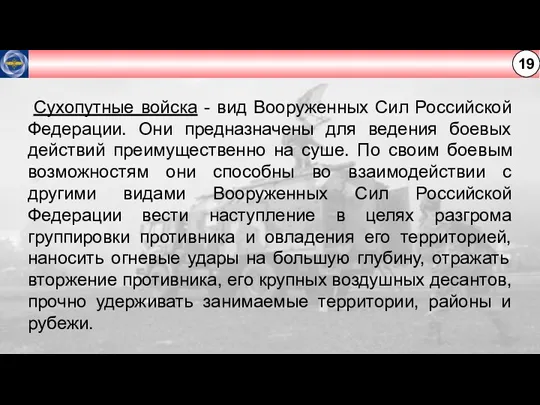 19

Сухопутные войска - вид Вооруженных Сил Российской Федерации. Они предназначены для ведения боевых действий преимущественно на суше. По своим боевым возможностям они способны во взаимодействии с другими видами Вооруженных Сил Российской Федерации вести наступление в целях разгрома группировки противника и овладения его территорией, наносить огневые удары на большую глубину, отражать вторжение противника, его крупных воздушных десантов, прочно удерживать занимаемые территории, районы и рубежи.